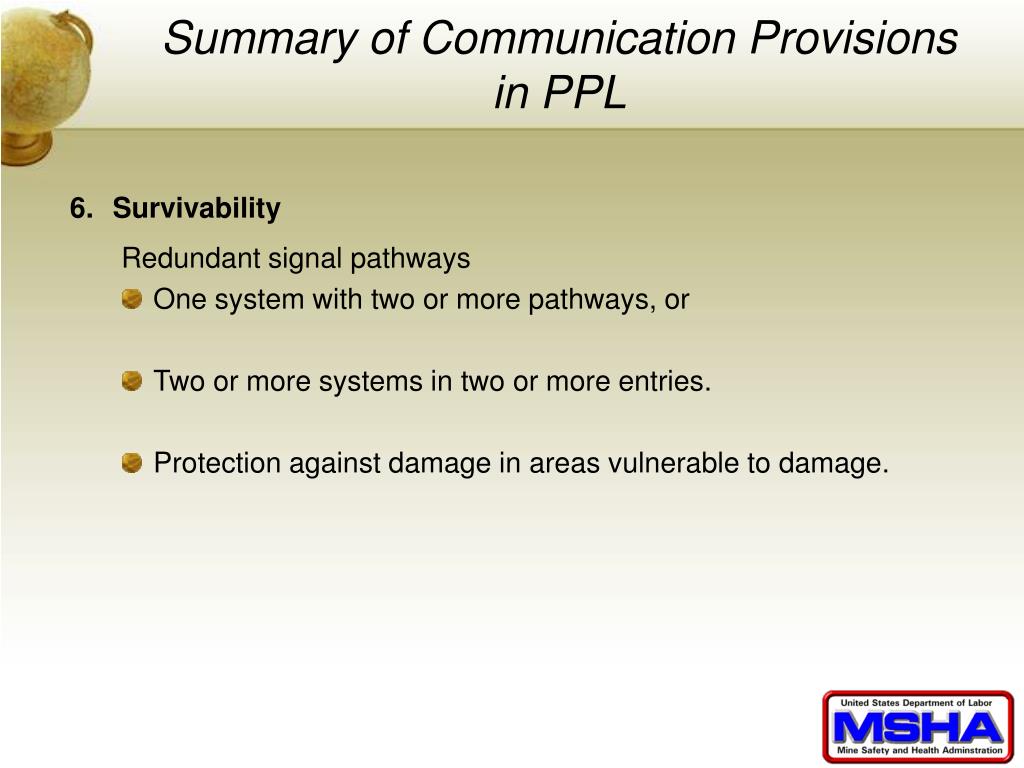 Summary of Communication Provisions in PPL

6. Survivability

Redundant signal pathways

One system with two or more pathways, or

Two or more systems in two or more entries.

Protection against damage in areas vulnerable to damage.

United States Department of Labor
MSHA
Mine Safety and Health Adminstration